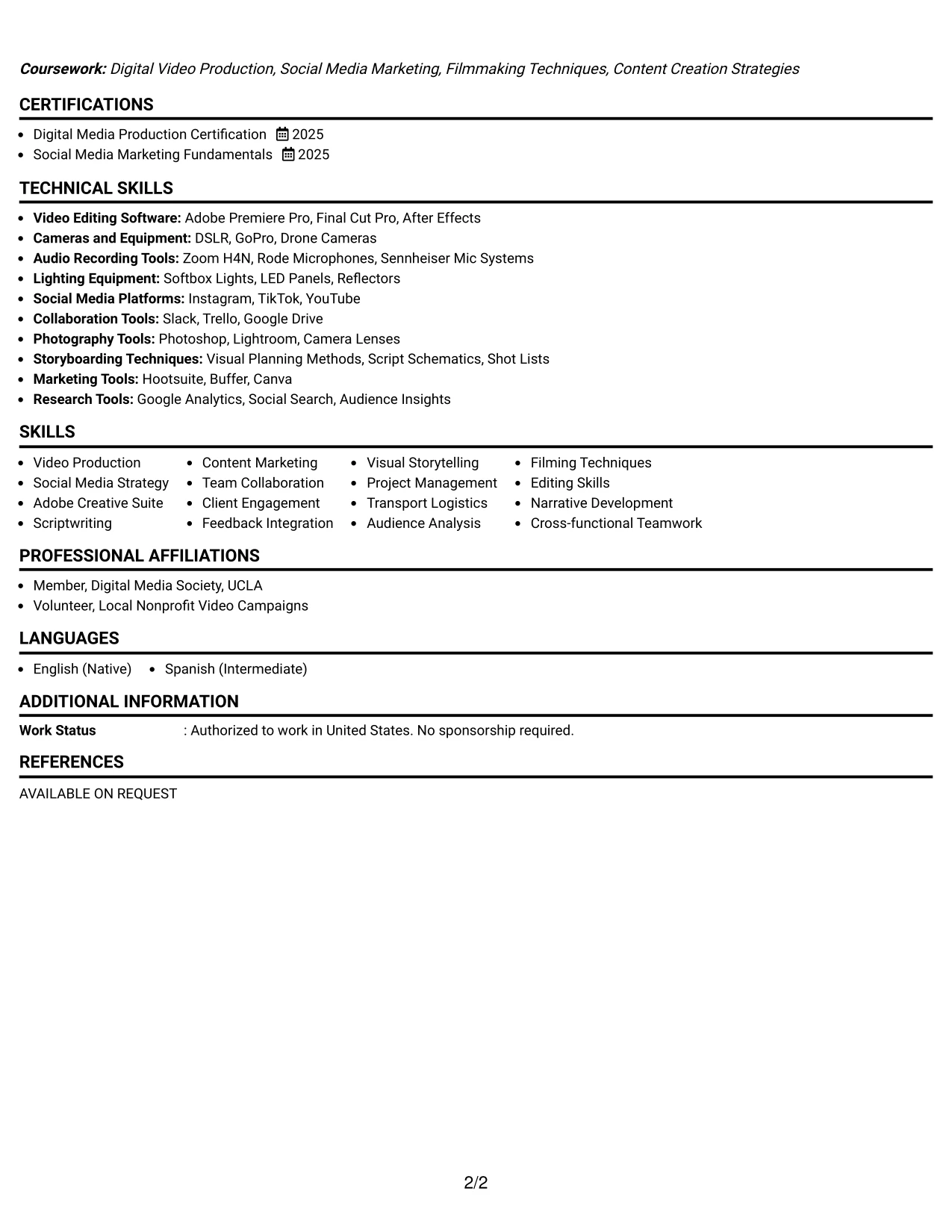 Coursework: Digital Video Production, Social Media Marketing, Filmmaking Techniques, Content Creation Strategies

CERTIFICATIONS

• Digital Media Production Certification 2025
• Social Media Marketing Fundamentals 2025

TECHNICAL SKILLS

• Video Editing Software: Adobe Premiere Pro, Final Cut Pro, After Effects
• Cameras and Equipment: DSLR, GoPro, Drone Cameras
• Audio Recording Tools: Zoom H4N, Rode Microphones, Sennheiser Mic Systems
• Lighting Equipment: Softbox Lights, LED Panels, Reflectors
• Social Media Platforms: Instagram, TikTok, YouTube
• Collaboration Tools: Slack, Trello, Google Drive
• Photography Tools: Photoshop, Lightroom, Camera Lenses
• Storyboarding Techniques: Visual Planning Methods, Script Schematics, Shot Lists
• Marketing Tools: Hootsuite, Buffer, Canva
• Research Tools: Google Analytics, Social Search, Audience Insights

SKILLS

• Video Production
• Social Media Strategy
• Adobe Creative Suite
• Scriptwriting

• Content Marketing
• Team Collaboration
• Client Engagement
• Feedback Integration

• Visual Storytelling
• Project Management
• Transport Logistics
• Audience Analysis

• Filming Techniques
• Editing Skills
• Narrative Development
• Cross-functional Teamwork

PROFESSIONAL AFFILIATIONS

• Member, Digital Media Society, UCLA
• Volunteer, Local Nonprofit Video Campaigns

LANGUAGES

• English (Native) • Spanish (Intermediate)

ADDITIONAL INFORMATION

Work Status : Authorized to work in United States. No sponsorship required.

REFERENCES

AVAILABLE ON REQUEST

2/2